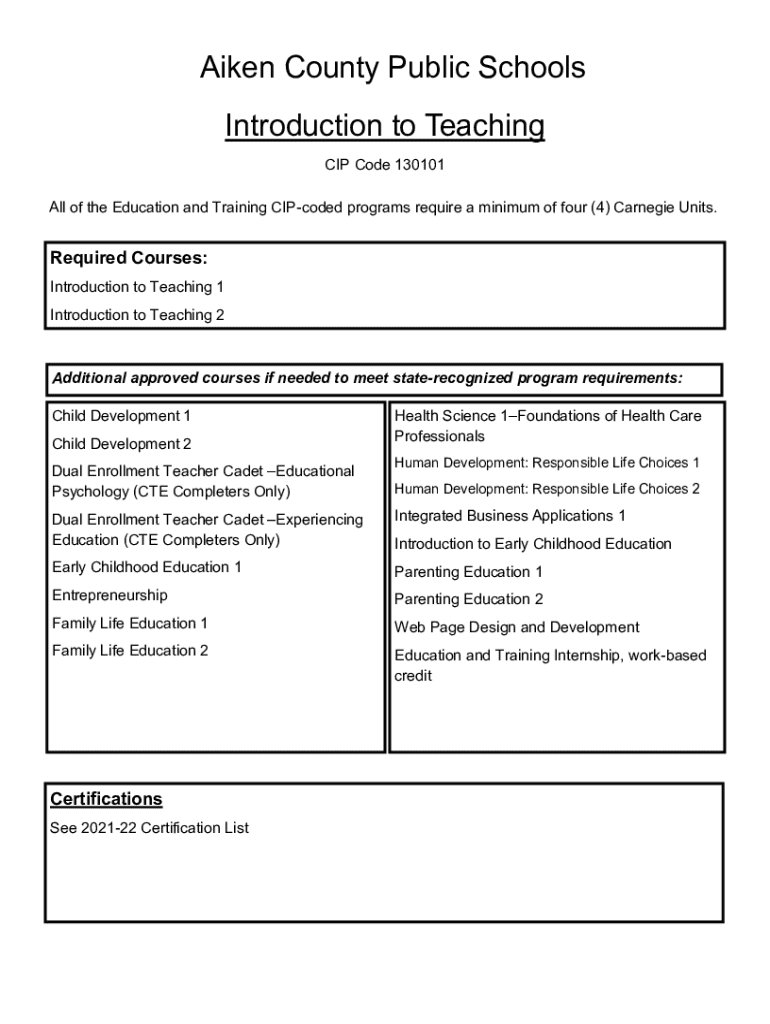 Aiken County Public Schools

Introduction to Teaching

CIP Code 130101

All of the Education and Training CIP-coded programs require a minimum of four (4) Carnegie Units.

Required Courses:

Introduction to Teaching 1

Introduction to Teaching 2

Additional approved courses if needed to meet state-recognized program requirements:

Child Development 1

Child Development 2

Dual Enrollment Teacher Cadet –Educational Psychology (CTE Completers Only)

Dual Enrollment Teacher Cadet –Experiencing Education (CTE Completers Only)

Early Childhood Education 1

Entrepreneurship

Family Life Education 1

Family Life Education 2

Health Science 1–Foundations of Health Care Professionals

Human Development: Responsible Life Choices 1

Human Development: Responsible Life Choices 2

Integrated Business Applications 1

Introduction to Early Childhood Education

Parenting Education 1

Parenting Education 2

Web Page Design and Development

Education and Training Internship, work-based credit

Certifications

See 2021-22 Certification List